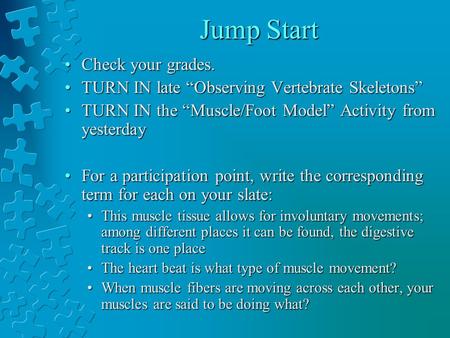 Jump Start

• Check your grades.
• TURN IN late “Observing Vertebrate Skeletons”
• TURN IN the “Muscle/Foot Model” Activity from yesterday

• For a participation point, write the corresponding term for each on your slate:
  • This muscle tissue allows for involuntary movements; among different places it can be found, the digestive track is one place
  • The heart beat is what type of muscle movement?
  • When muscle fibers are moving across each other, your muscles are said to be doing what?